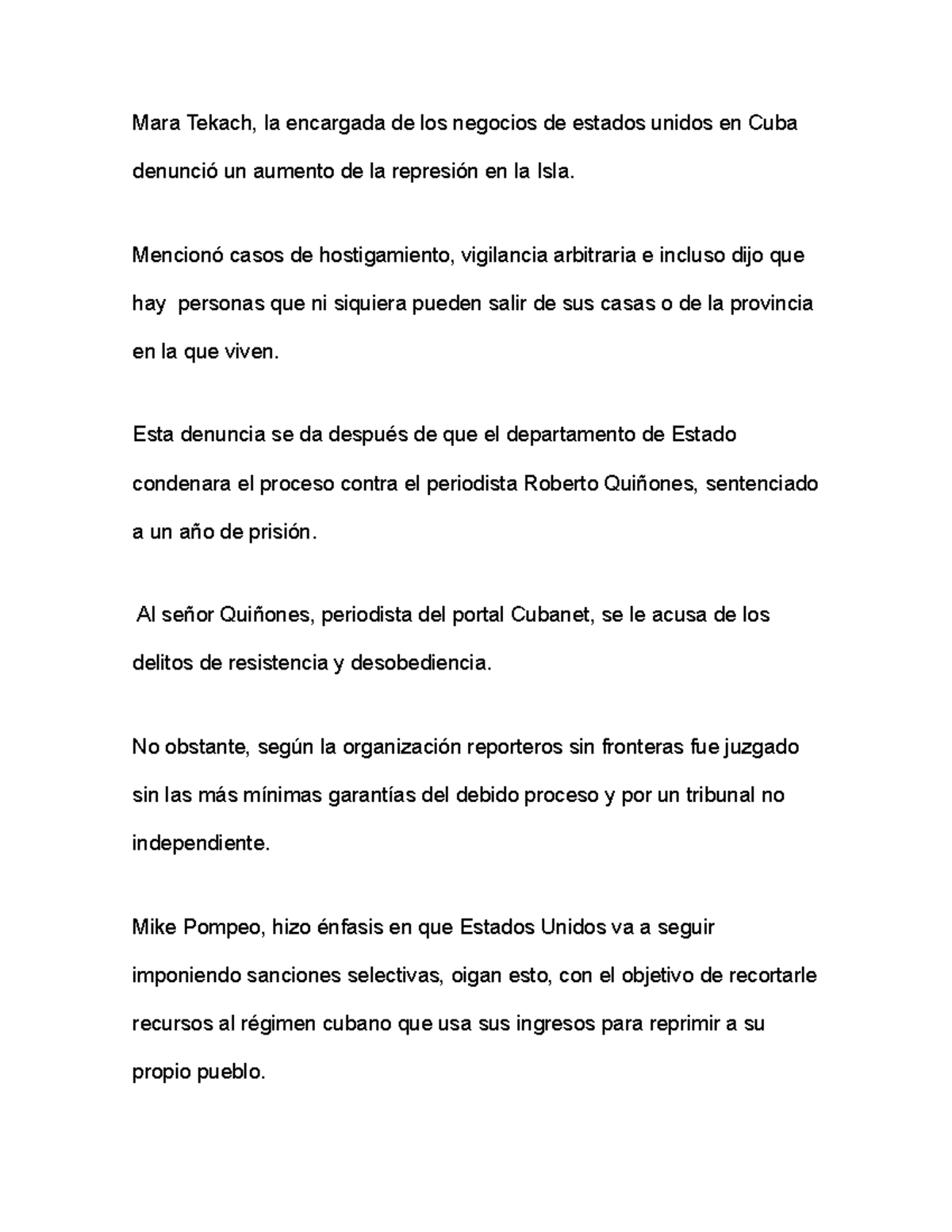 Mara Tekach, la encargada de los negocios de estados unidos en Cuba denunció un aumento de la represión en la Isla.

Mencionó casos de hostigamiento, vigilancia arbitraria e incluso dijo que hay personas que ni siquiera pueden salir de sus casas o de la provincia en la que viven.

Esta denuncia se da después de que el departamento de Estado condenara el proceso contra el periodista Roberto Quiñones, sentenciado a un año de prisión.

Al señor Quiñones, periodista del portal Cubanet, se le acusa de los delitos de resistencia y desobediencia.

No obstante, según la organización reporteros sin fronteras fue juzgado sin las más mínimas garantías del debido proceso y por un tribunal no independiente.

Mike Pompeo, hizo énfasis en que Estados Unidos va a seguir imponiendo sanciones selectivas, oigan esto, con el objetivo de recortarle recursos al régimen cubano que usa sus ingresos para reprimir a su propio pueblo.